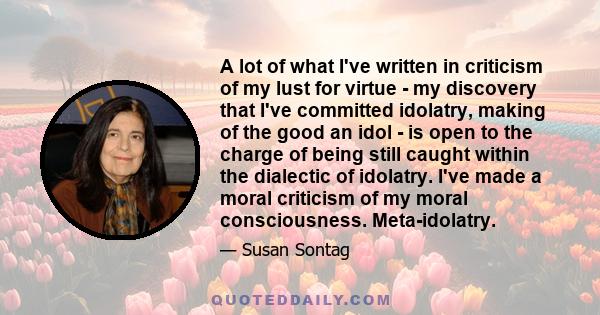 A lot of what I've written in criticism of my lust for virtue - my discovery that I've committed idolatry, making of the good an idol - is open to the charge of being still caught within the dialectic of idolatry. I've made a moral criticism of my moral consciousness. Meta-idolatry.

— Susan Sontag

QUOTEDDAILY.COM